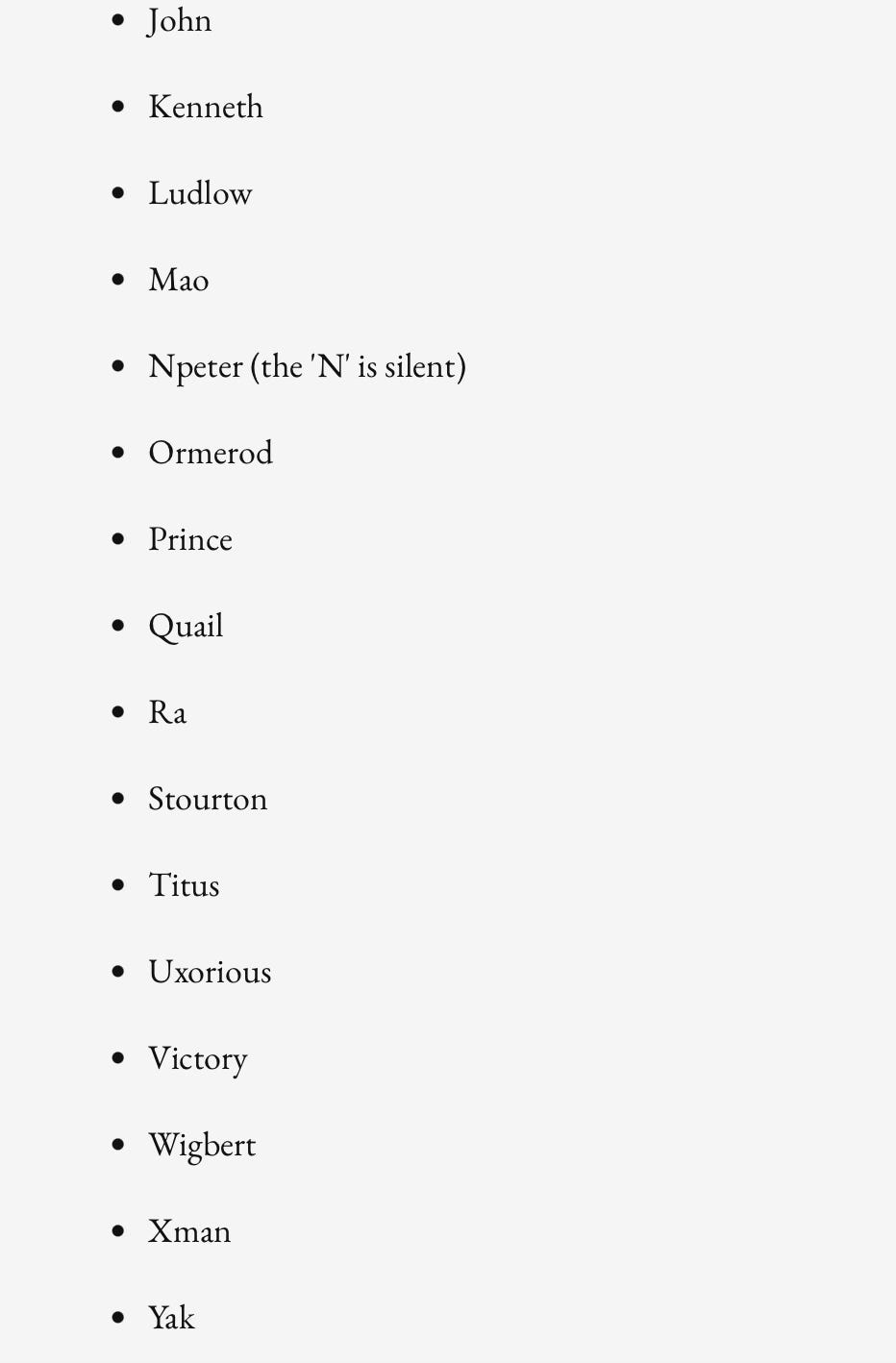 - John
- Kenneth
- Ludlow
- Mao
- Npeter (the 'N' is silent)
- Ormerod
- Prince
- Quail
- Ra
- Stourton
- Titus
- Uxorious
- Victory
- Wigbert
- Xman
- Yak